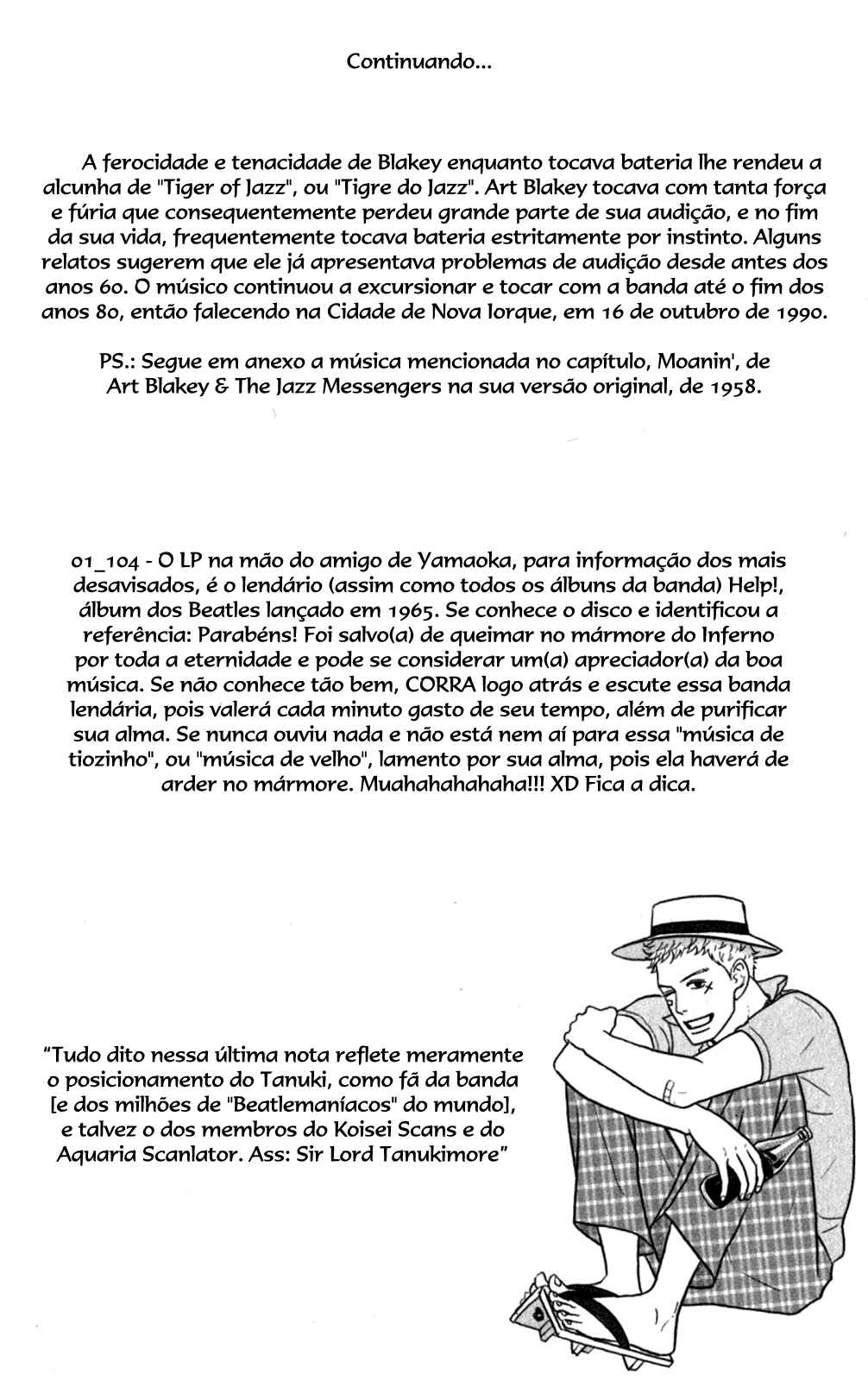 Continuando...

A ferocidade e tenacidade de Blakey enquanto tocava bateria lhe rendeu a alcunha de "Tiger of Jazz", ou "Tigre do Jazz". Art Blakey tocava com tanta força e fúria que consequentemente perdeu grande parte de sua audição, e no fim da sua vida, frequentemente tocava bateria estritamente por instinto. Alguns relatos sugerem que ele já apresentava problemas de audição desde antes dos anos 60. O músico continuou a excursionar e tocar com a banda até o fim dos anos 80, então falecendo na Cidade de Nova Iorque, em 16 de outubro de 1990.

PS.: Segue em anexo a música mencionada no capítulo, Moanin', de Art Blakey & The Jazz Messengers na sua versão original, de 1958.

01_104 - O LP na mão do amigo de Yamaoka, para informação dos mais desavisados, é o lendário (assim como todos os álbuns da banda) Help!, álbum dos Beatles lançado em 1965. Se conhece o disco e identificou a referência: Parabéns! Foi salvo(a) de queimar no mármore do Inferno por toda a eternidade e pode se considerar um(a) apreciador(a) da boa música. Se não conhece tão bem, CORRA logo atrás e escute essa banda lendária, pois valerá cada minuto gasto de seu tempo, além de purificar sua alma. Se nunca ouviu nada e não está nem aí para essa "música de tiozinho", ou "música de velho", lamento por sua alma, pois ela haverá de arder no mármore. Muahahahahaha!!! XD Fica a dica.

"Tudo dito nessa última nota reflete meramente o posicionamento do Tanuki, como fã da banda [e dos milhões de "Beatlemaníacos" do mundo], e talvez o dos membros do Koisei Scans e do Aquaria Scanlator. Ass: Sir Lord Tanukimore"